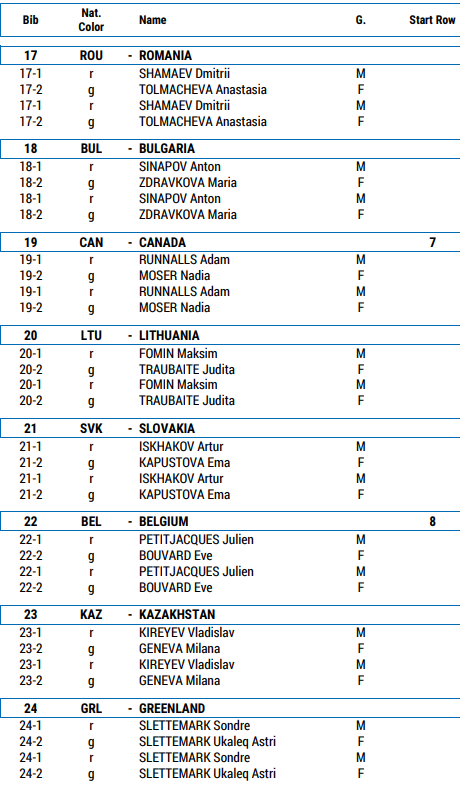 | Bib | Nat. Color | Name | G. | Start Row |
|---|---|---|---|---|
| 17 | ROU | - ROMANIA | | |
| 17-1 | r | SHAMAEV Dmitrii | M | |
| 17-2 | g | TOLMACHEVA Anastasia | F | |
| 17-1 | r | SHAMAEV Dmitrii | M | |
| 17-2 | g | TOLMACHEVA Anastasia | F | |
| 18 | BUL | - BULGARIA | | |
| 18-1 | r | SINAPOV Anton | M | |
| 18-2 | g | ZDRAVKOVA Maria | F | |
| 18-1 | r | SINAPOV Anton | M | |
| 18-2 | g | ZDRAVKOVA Maria | F | |
| 19 | CAN | - CANADA | | 7 |
| 19-1 | r | RUNNALLS Adam | M | |
| 19-2 | g | MOSER Nadia | F | |
| 19-1 | r | RUNNALLS Adam | M | |
| 19-2 | g | MOSER Nadia | F | |
| 20 | LTU | - LITHUANIA | | |
| 20-1 | r | FOMIN Maksim | M | |
| 20-2 | g | TRAUBAITE Judita | F | |
| 20-1 | r | FOMIN Maksim | M | |
| 20-2 | g | TRAUBAITE Judita | F | |
| 21 | SVK | - SLOVAKIA | | |
| 21-1 | r | ISKHAKOV Artur | M | |
| 21-2 | g | KAPUSTOVA Ema | F | |
| 21-1 | r | ISKHAKOV Artur | M | |
| 21-2 | g | KAPUSTOVA Ema | F | |
| 22 | BEL | - BELGIUM | | 8 |
| 22-1 | r | PETITJACQUES Julien | M | |
| 22-2 | g | BOUVARD Eve | F | |
| 22-1 | r | PETITJACQUES Julien | M | |
| 22-2 | g | BOUVARD Eve | F | |
| 23 | KAZ | - KAZAKHSTAN | | |
| 23-1 | r | KIREYEV Vladislav | M | |
| 23-2 | g | GENEVA Milana | F | |
| 23-1 | r | KIREYEV Vladislav | M | |
| 23-2 | g | GENEVA Milana | F | |
| 24 | GRL | - GREENLAND | | |
| 24-1 | r | SLETTEMARK Sondre | M | |
| 24-2 | g | SLETTEMARK Ukaleq Astri | F | |
| 24-1 | r | SLETTEMARK Sondre | M | |
| 24-2 | g | SLETTEMARK Ukaleq Astri | F | |